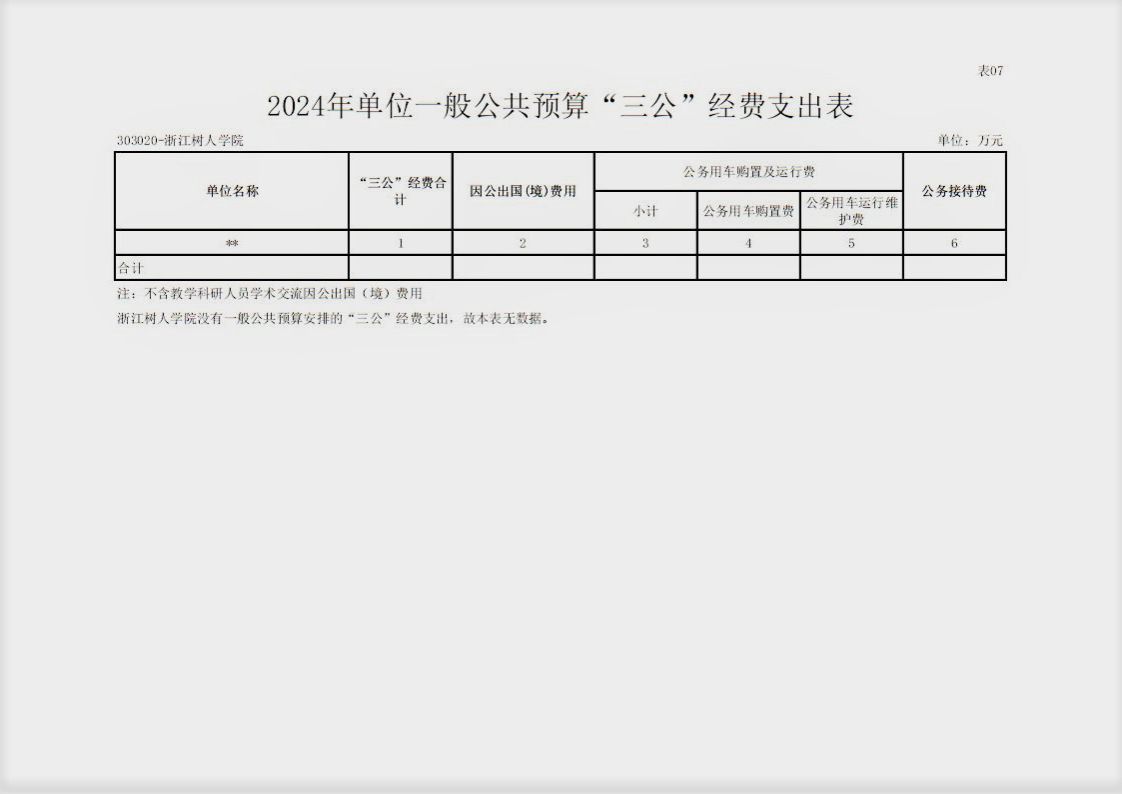 表07

2024年单位一般公共预算“三公”经费支出表

303020-浙江树人学院 单位：万元

| 单位名称 | “三公”经费合计 | 因公出国(境)费用 | 公务用车购置及运行费 | | | 公务接待费 |
|---|---|---|---|---|---|---|
| | | | 小计 | 公务用车购置费 | 公务用车运行维护费 | |
| ** | 1 | 2 | 3 | 4 | 5 | 6 |
| 合计 | | | | | | |

注：不含教学科研人员学术交流因公出国（境）费用

浙江树人学院没有一般公共预算安排的“三公”经费支出，故本表无数据。